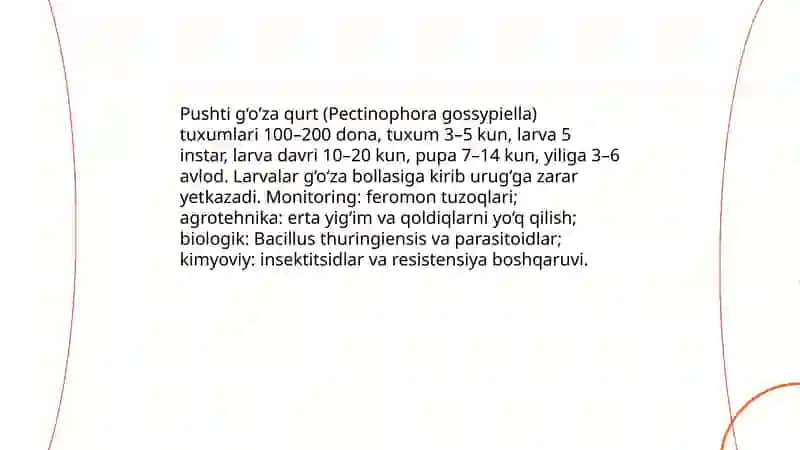 Pushti g‘o‘za qurt (Pectinophora gossypiella) tuxumlari 100–200 dona, tuxum 3–5 kun, larva 5 instar, larva davri 10–20 kun, pupa 7–14 kun, yiliga 3–6 avlod. Larvalar g‘o‘za bollasiga kirib urug‘ga zarar yetkazadi. Monitoring: feromon tuzoqlari; agrotehnika: erta yig‘im va qoldiqlarni yo‘q qilish; biologik: Bacillus thuringiensis va parasitoidlar; kimyoviy: insektitsidlar va resistensiya boshqaruvi.